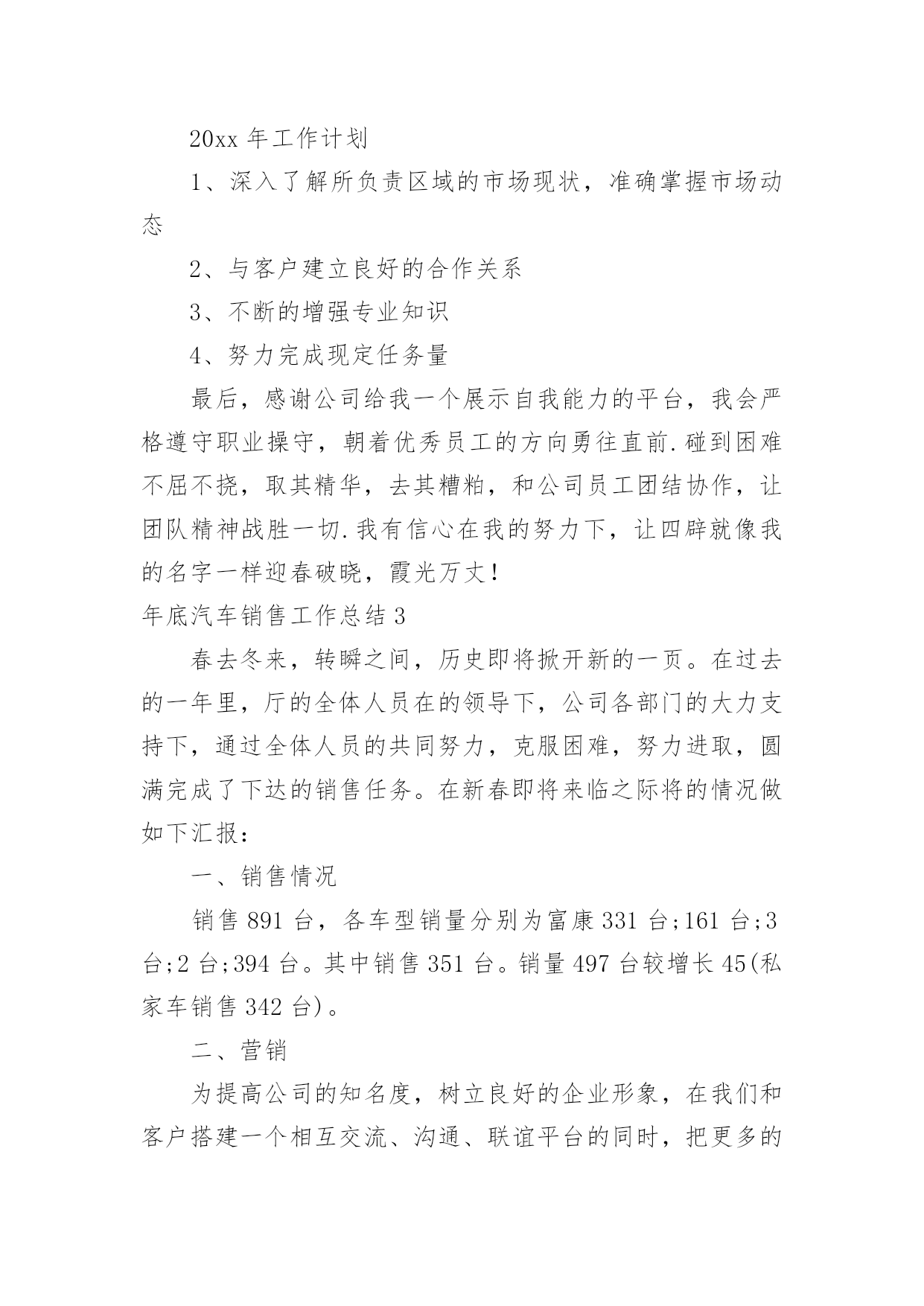 20xx 年工作计划

1、深入了解所负责区域的市场现状，准确掌握市场动态

2、与客户建立良好的合作关系

3、不断的增强专业知识

4、努力完成现定任务量

最后，感谢公司给我一个展示自我能力的平台，我会严格遵守职业操守，朝着优秀员工的方向勇往直前.碰到困难不屈不挠，取其精华，去其糟粕，和公司员工团结协作，让团队精神战胜一切.我有信心在我的努力下，让四辟就像我的名字一样迎春破晓，霞光万丈！

年底汽车销售工作总结 3

春去冬来，转瞬之间，历史即将掀开新的一页。在过去的一年里，厅的全体人员在的领导下，公司各部门的大力支持下，通过全体人员的共同努力，克服困难，努力进取，圆满完成了下达的销售任务。在新春即将来临之际将的情况做如下汇报：

一、销售情况

销售 891 台，各车型销量分别为富康 331 台;161 台;3 台;2 台;394 台。其中销售 351 台。销量 497 台较增长 45(私家车销售 342 台)。

二、营销

为提高公司的知名度，树立良好的企业形象，在我们和客户搭建一个相互交流、沟通、联谊平台的同时，把更多的